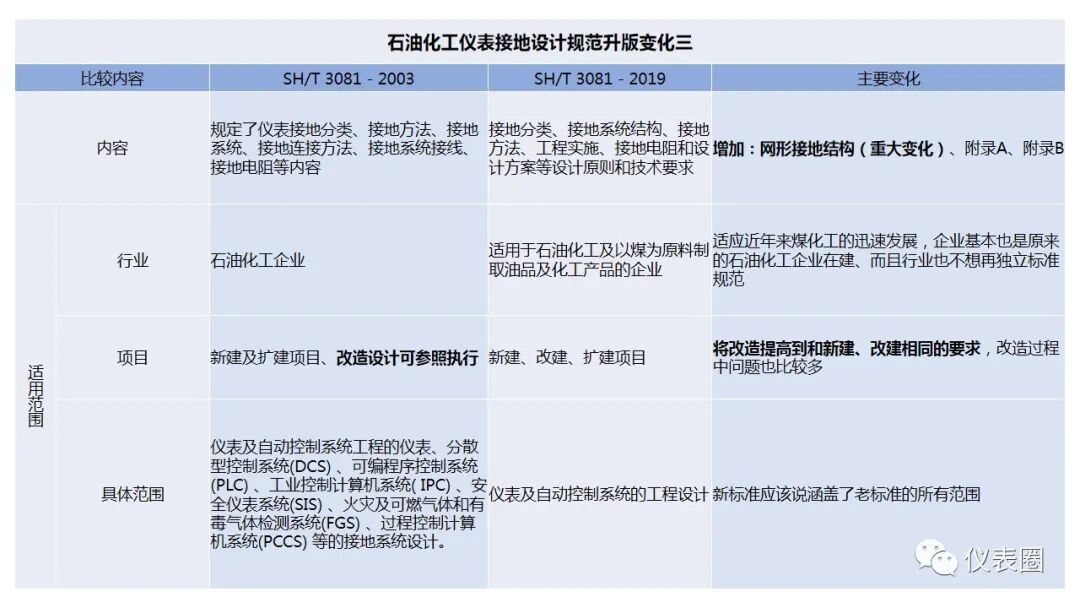 石油化工仪表接地设计规范升版变化三

| 比较内容 | | SH/T 3081 - 2003 | SH/T 3081 - 2019 | 主要变化 |
|---|---|---|---|---|
| 内容 | | 规定了仪表接地分类、接地方法、接地系统、接地连接方法、接地系统接线、接地电阻等内容 | 接地分类、接地系统结构、接地方法、工程实施、接地电阻和设计方案等设计原则和技术要求 | 增加：网形接地结构（重大变化）、附录A、附录B |
| 适用范围 | 行业 | 石油化工企业 | 适用于石油化工及以煤为原料制取油品及化工产品的企业 | 适应近年来煤化工的迅速发展，企业基本也是原来的石油化工企业在建、而且行业也不想再独立标准规范 |
| 适用范围 | 项目 | 新建及扩建项目、改造设计可参照执行 | 新建、改建、扩建项目 | 将改造提高到和新建、改建相同的要求，改造过程中问题也比较多 |
| 适用范围 | 具体范围 | 仪表及自动控制系统工程的仪表、分散型控制系统(DCS)、可编程序控制系统(PLC)、工业控制计算机系统( IPC)、安全仪表系统(SIS)、火灾及可燃气体和有毒气体检测系统(FGS)、过程控制计算机系统(PCCS) 等的接地系统设计。 | 仪表及自动控制系统的工程设计 | 新标准应该说涵盖了老标准的所有范围 |

仪表圈